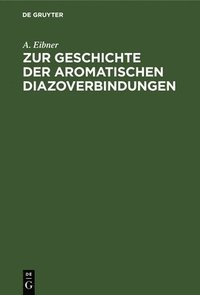 DE GRUYTER

A. Eibner

ZUR GESCHICHTE DER AROMATISCHEN DIAZOVERBINDUNGEN

DE
G